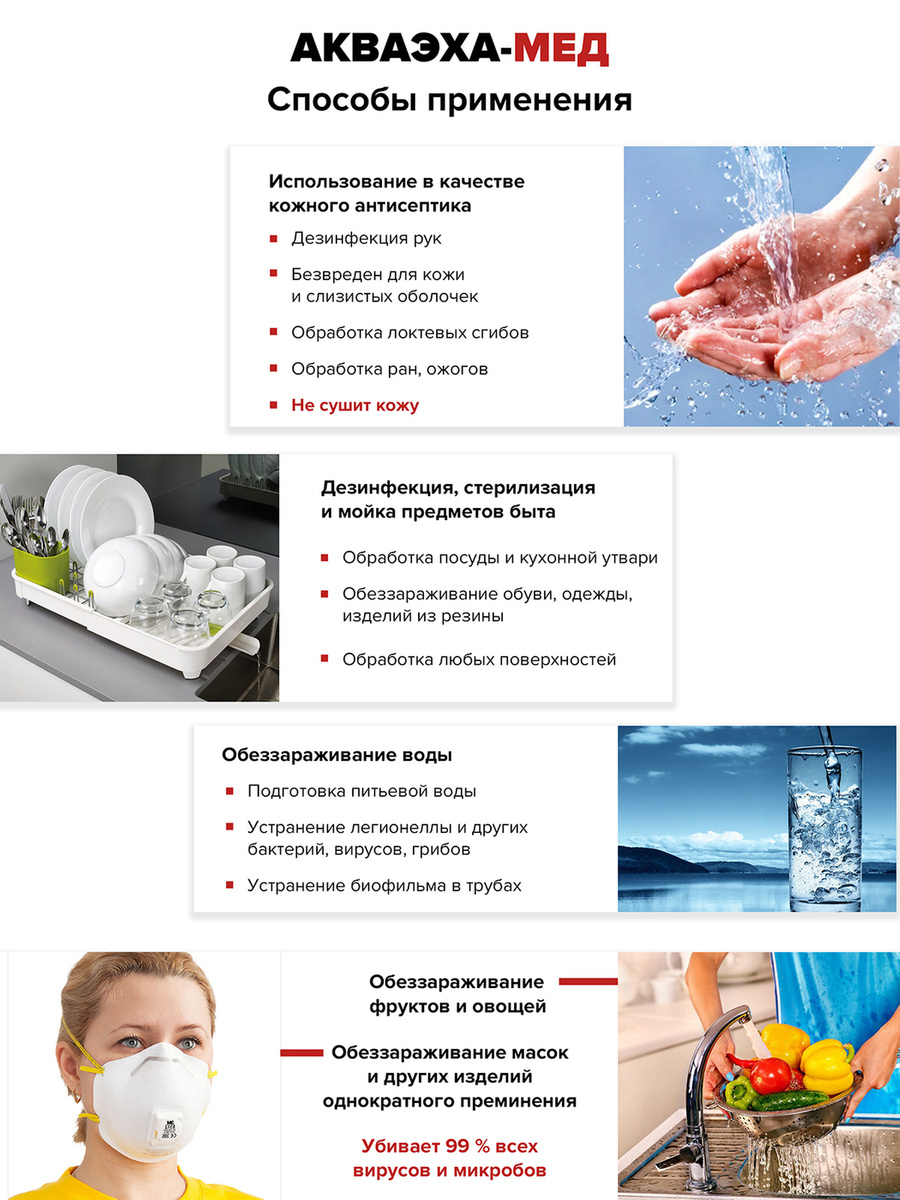 АКВАЭХА-МЕД
Способы применения

Использование в качестве кожного антисептика

• Дезинфекция рук
• Безвреден для кожи и слизистых оболочек
• Обработка локтевых сгибов
• Обработка ран, ожогов
• Не сушит кожу

Дезинфекция, стерилизация и мойка предметов быта

• Обработка посуды и кухонной утвари
• Обеззараживание обуви, одежды, изделий из резины
• Обработка любых поверхностей

Обеззараживание воды

• Подготовка питьевой воды
• Устранение легионеллы и других бактерий, вирусов, грибов
• Устранение биофильма в трубах

Обеззараживание фруктов и овощей

Обеззараживание масок и других изделий однократного преминения

Убивает 99 % всех вирусов и микробов